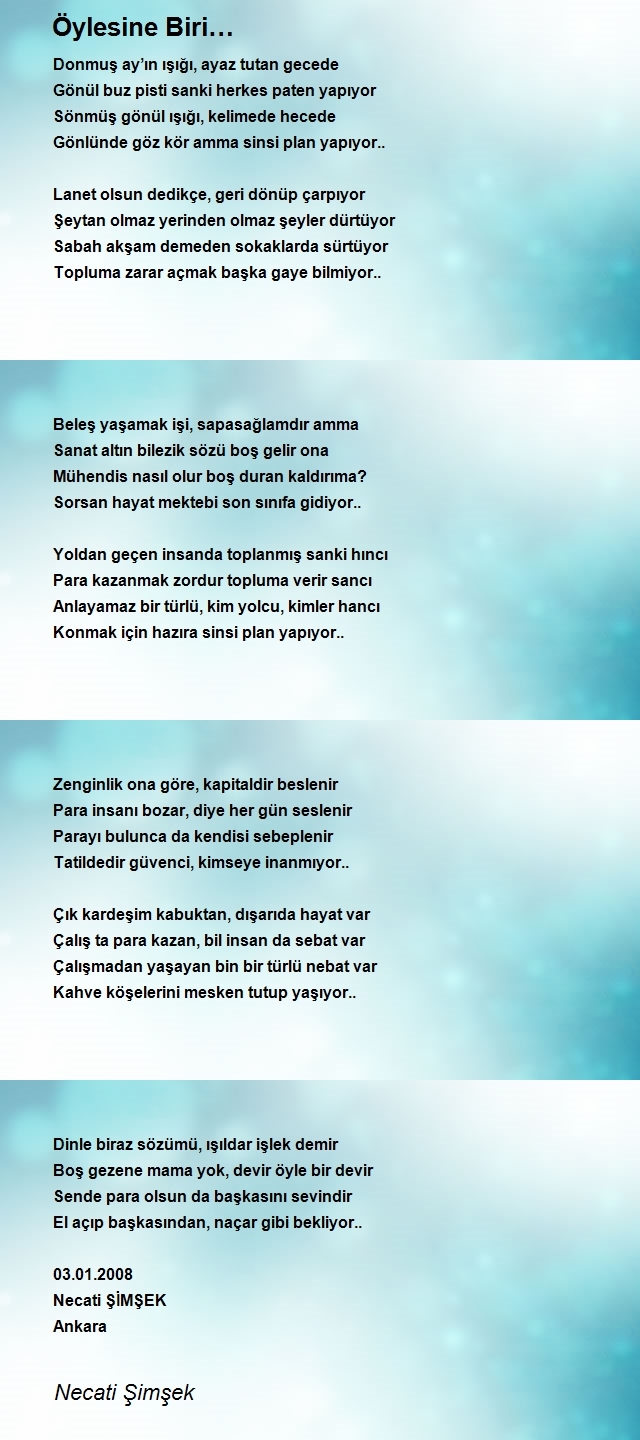 Öylesine Biri…

Donmuş ay'ın ışığı, ayaz tutan gecede
Gönül buz pisti sanki herkes paten yapıyor
Sönmüş gönül ışığı, kelimede hecede
Gönlünde göz kör amma sinsi plan yapıyor..

Lanet olsun dedikçe, geri dönüp çarpıyor
Şeytan olmaz yerinden olmaz şeyler dürtüyor
Sabah akşam demeden sokaklarda sürtüyor
Topluma zarar açmak başka gaye bilmiyor..

Beleş yaşamak işi, sapasağlamdır amma
Sanat altın bilezik sözü boş gelir ona
Mühendis nasıl olur boş duran kaldırıma?
Sorsan hayat mektebi son sınıfa gidiyor..

Yoldan geçen insanda toplanmış sanki hıncı
Para kazanmak zordur topluma verir sancı
Anlayamaz bir türlü, kim yolcu, kimler hancı
Konmak için hazıra sinsi plan yapıyor..

Zenginlik ona göre, kapitaldir beslenir
Para insanı bozar, diye her gün seslenir
Parayı bulunca da kendisi sebeplenir
Tatildedir güvenci, kimseye inanmıyor..

Çık kardeşim kabuktan, dışarıda hayat var
Çalış ta para kazan, bil insan da sebat var
Çalışmadan yaşayan bin bir türlü nebat var
Kahve köşelerini mesken tutup yaşıyor..

Dinle biraz sözümü, ışıldar işlek demir
Boş gezene mama yok, devir öyle bir devir
Sende para olsun da başkasını sevindir
El açıp başkasından, naçar gibi bekliyor..

03.01.2008
Necati ŞİMŞEK
Ankara

Necati Şimşek